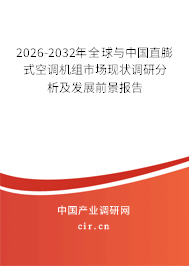 2026-2032年全球与中国直膨式空调机组市场现状调研分析及发展前景报告

中国产业调研网

cir.cn